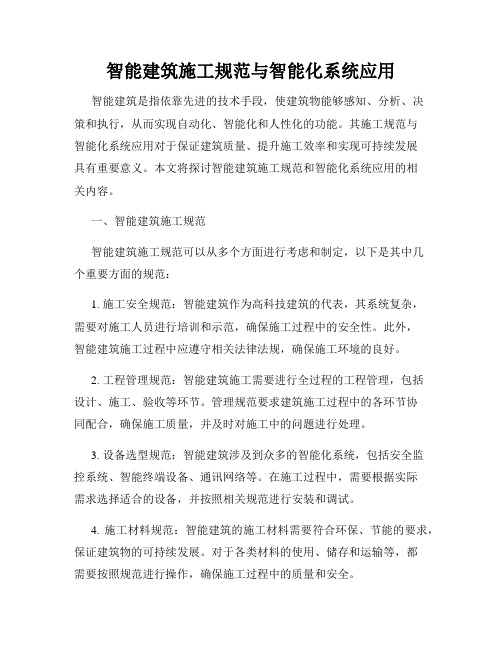 智能建筑施工规范与智能化系统应用

智能建筑是指依靠先进的技术手段，使建筑物能够感知、分析、决策和执行，从而实现自动化、智能化和人性化的功能。其施工规范与智能化系统应用对于保证建筑质量、提升施工效率和实现可持续发展具有重要意义。本文将探讨智能建筑施工规范和智能化系统应用的相关内容。

一、智能建筑施工规范

智能建筑施工规范可以从多个方面进行考虑和制定，以下是其中几个重要方面的规范：

1. 施工安全规范：智能建筑作为高科技建筑的代表，其系统复杂，需要对施工人员进行培训和示范，确保施工过程中的安全性。此外，智能建筑施工过程中应遵守相关法律法规，确保施工环境的良好。

2. 工程管理规范：智能建筑施工需要进行全过程的工程管理，包括设计、施工、验收等环节。管理规范要求建筑施工过程中的各环节协同配合，确保施工质量，并及时对施工中的问题进行处理。

3. 设备选型规范：智能建筑涉及到众多的智能化系统，包括安全监控系统、智能终端设备、通讯网络等。在施工过程中，需要根据实际需求选择适合的设备，并按照相关规范进行安装和调试。

4. 施工材料规范：智能建筑的施工材料需要符合环保、节能的要求，保证建筑物的可持续发展。对于各类材料的使用、储存和运输等，都需要按照规范进行操作，确保施工过程中的质量和安全。